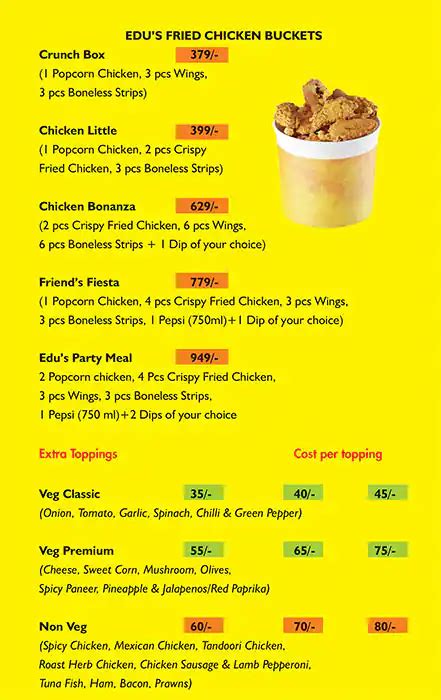 EDU'S FRIED CHICKEN BUCKETS

Crunch Box 379/-
(1 Popcorn Chicken, 3 pcs Wings, 3 pcs Boneless Strips)

Chicken Little 399/-
(1 Popcorn Chicken, 2 pcs Crispy Fried Chicken, 3 pcs Boneless Strips)

Chicken Bonanza 629/-
(2 pcs Crispy Fried Chicken, 6 pcs Wings, 6 pcs Boneless Strips + 1 Dip of your choice)

Friend's Fiesta 779/-
(1 Popcorn Chicken, 4 pcs Crispy Fried Chicken, 3 pcs Wings, 3 pcs Boneless Strips, 1 Pepsi (750ml)+1 Dip of your choice)

Edu's Party Meal 949/-
2 Popcorn chicken, 4 Pcs Crispy Fried Chicken, 3 pcs Wings, 3 pcs Boneless Strips, 1 Pepsi (750 ml)+2 Dips of your choice

Extra Toppings Cost per topping

Veg Classic 35/- 40/- 45/-
(Onion, Tomato, Garlic, Spinach, Chilli & Green Pepper)

Veg Premium 55/- 65/- 75/-
(Cheese, Sweet Corn, Mushroom, Olives, Spicy Paneer, Pineapple & Jalapenos/Red Paprika)

Non Veg 60/- 70/- 80/-
(Spicy Chicken, Mexican Chicken, Tandoori Chicken, Roast Herb Chicken, Chicken Sausage & Lamb Pepperoni, Tuna Fish, Ham, Bacon, Prawns)